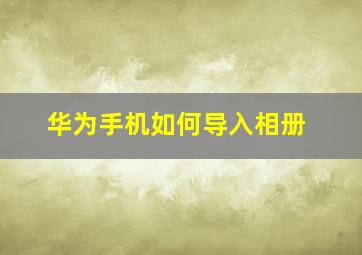 华为手机如何导入相册